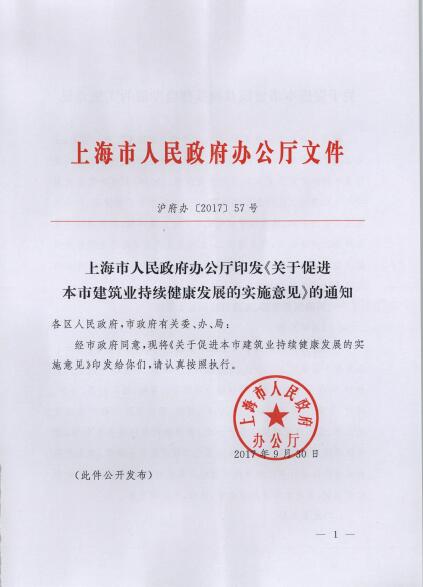 上海市人民政府办公厅文件

沪府办〔2017〕57号

上海市人民政府办公厅印发《关于促进本市建筑业持续健康发展的实施意见》的通知

各区人民政府，市政府有关委、办、局：

经市政府同意，现将《关于促进本市建筑业持续健康发展的实施意见》印发给你们，请认真按照执行。

上海市人民政府办公厅

2017年9月30日

（此件公开发布）

— 1 —